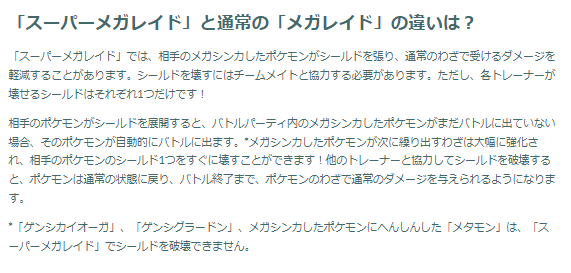 「スーパーメガレイド」と通常の「メガレイド」の違いは？

「スーパーメガレイド」では、相手のメガシンカしたポケモンがシールドを張り、通常のわざで受けるダメージを軽減することがあります。シールドを壊すにはチームメイトと協力する必要があります。ただし、各トレーナーが壊せるシールドはそれぞれ1つだけです！

相手のポケモンがシールドを展開すると、バトルパーティ内のメガシンカしたポケモンがまだバトルに出ていない場合、そのポケモンが自動的にバトルに出ます。*メガシンカしたポケモンが次に繰り出すわざは大幅に強化され、相手のポケモンのシールド1つをすぐに壊すことができます！他のトレーナーと協力してシールドを破壊すると、ポケモンは通常の状態に戻り、バトル終了まで、ポケモンのわざで通常のダメージを与えられるようになります。

*「ゲンシカイオーガ」、「ゲンシグラードン」、メガシンカしたポケモンにへんしんした「メタモン」は、「スーパーメガレイド」でシールドを破壊できません。